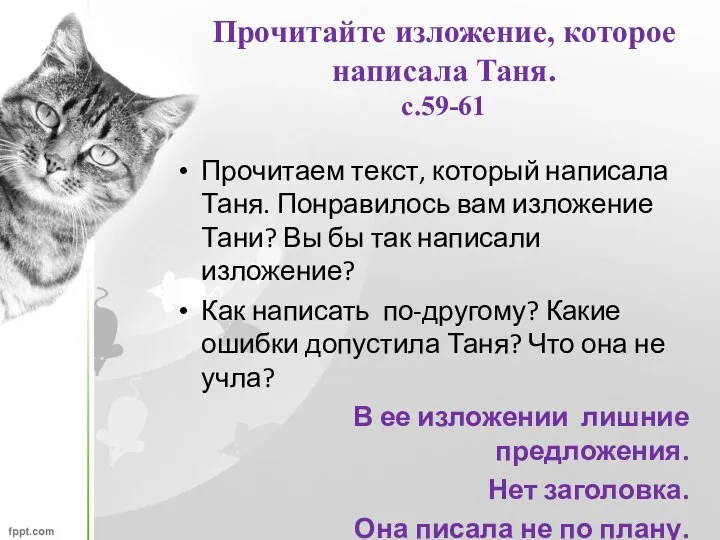 Прочитайте изложение, которое написала Таня.
с.59-61

• Прочитаем текст, который написала Таня. Понравилось вам изложение Тани? Вы бы так написали изложение?
• Как написать по-другому? Какие ошибки допустила Таня? Что она не учла?

В ее изложении лишние предложения.
Нет заголовка.
Она писала не по плану.

fppt.com